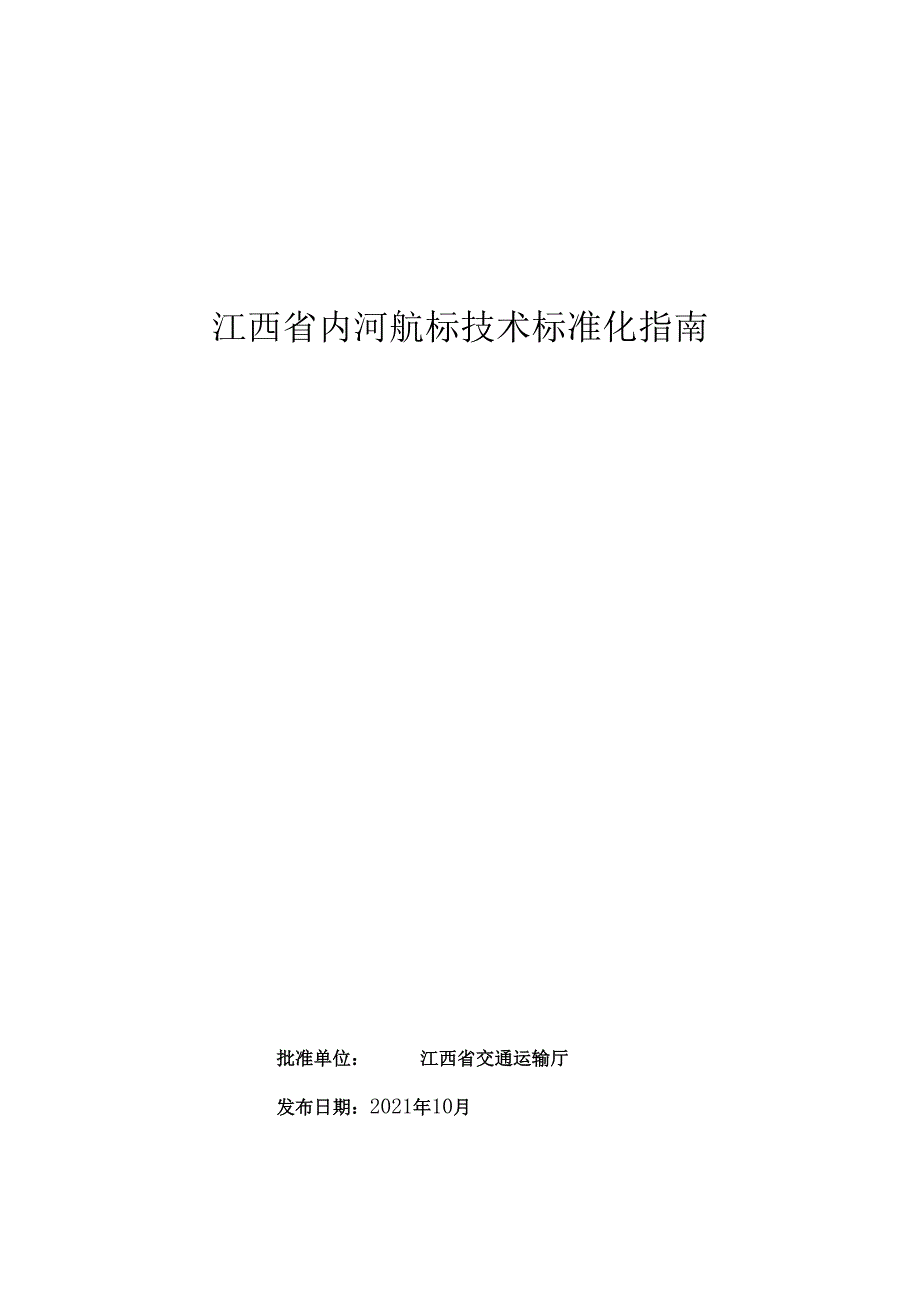 江西省内河航标技术标准化指南

批准单位： 江西省交通运输厅

发布日期：2021年10月